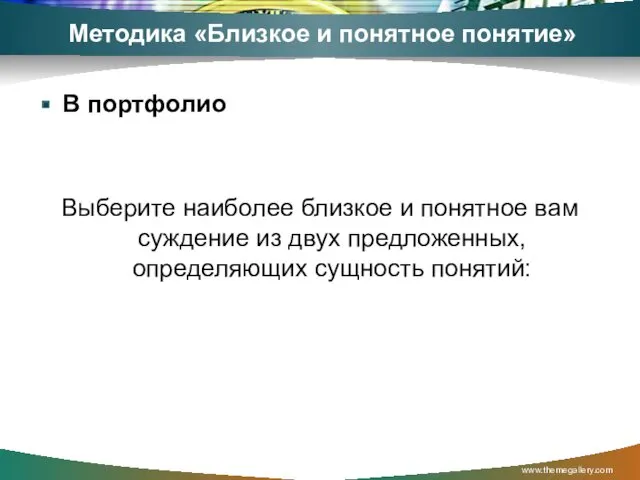 Методика «Близкое и понятное понятие»

В портфолио

Выберите наиболее близкое и понятное вам суждение из двух предложенных, определяющих сущность понятий:

www.themegallery.com